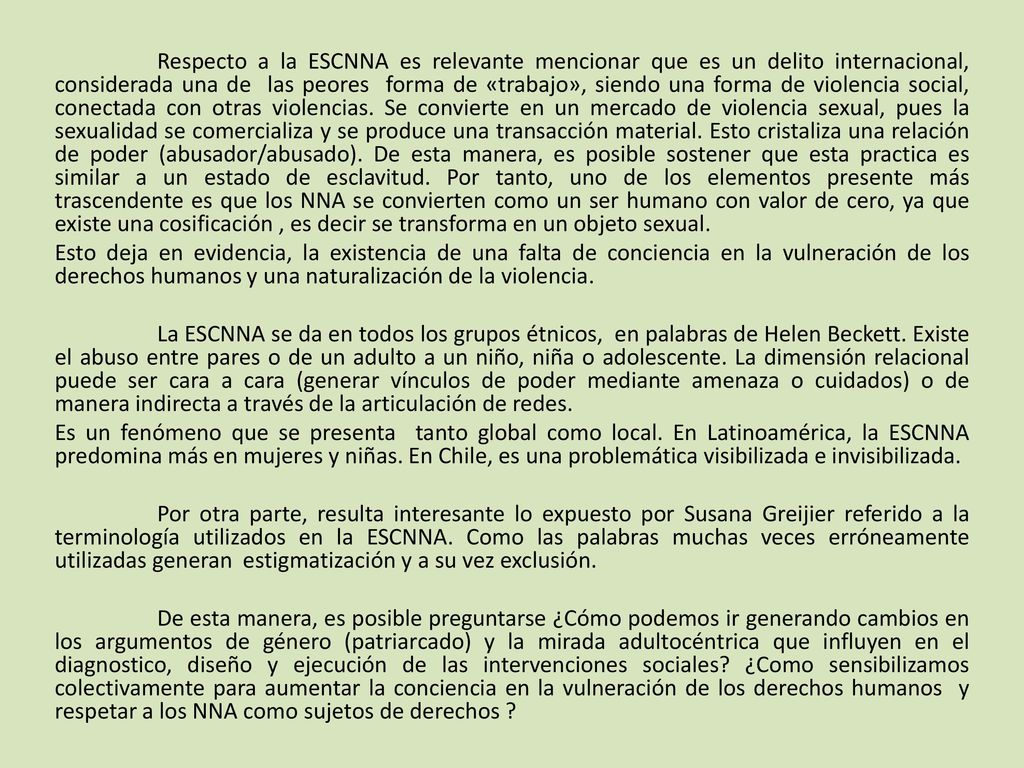 Respecto a la ESCNNA es relevante mencionar que es un delito internacional, considerada una de las peores forma de «trabajo», siendo una forma de violencia social, conectada con otras violencias. Se convierte en un mercado de violencia sexual, pues la sexualidad se comercializa y se produce una transacción material. Esto cristaliza una relación de poder (abusador/abusado). De esta manera, es posible sostener que esta practica es similar a un estado de esclavitud. Por tanto, uno de los elementos presente más trascendente es que los NNA se convierten como un ser humano con valor de cero, ya que existe una cosificación , es decir se transforma en un objeto sexual.

Esto deja en evidencia, la existencia de una falta de conciencia en la vulneración de los derechos humanos y una naturalización de la violencia.

La ESCNNA se da en todos los grupos étnicos, en palabras de Helen Beckett. Existe el abuso entre pares o de un adulto a un niño, niña o adolescente. La dimensión relacional puede ser cara a cara (generar vínculos de poder mediante amenaza o cuidados) o de manera indirecta a través de la articulación de redes.

Es un fenómeno que se presenta tanto global como local. En Latinoamérica, la ESCNNA predomina más en mujeres y niñas. En Chile, es una problemática visibilizada e invisibilizada.

Por otra parte, resulta interesante lo expuesto por Susana Greijier referido a la terminología utilizados en la ESCNNA. Como las palabras muchas veces erróneamente utilizadas generan estigmatización y a su vez exclusión.

De esta manera, es posible preguntarse ¿Cómo podemos ir generando cambios en los argumentos de género (patriarcado) y la mirada adultocéntrica que influyen en el diagnostico, diseño y ejecución de las intervenciones sociales? ¿Como sensibilizamos colectivamente para aumentar la conciencia en la vulneración de los derechos humanos y respetar a los NNA como sujetos de derechos ?